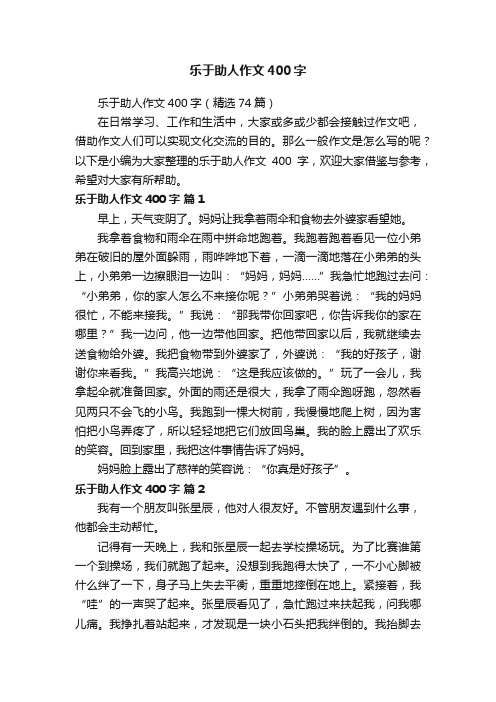 乐于助人作文400字

乐于助人作文400字（精选74篇）

在日常学习、工作和生活中，大家或多或少都会接触过作文吧，借助作文人们可以实现文化交流的目的。那么一般作文是怎么写的呢？以下是小编为大家整理的乐于助人作文 400 字，欢迎大家借鉴与参考，希望对大家有所帮助。

乐于助人作文400字 篇1

早上，天气变阴了。妈妈让我拿着雨伞和食物去外婆家看望她。

我拿着食物和雨伞在雨中拼命地跑着。我跑着跑着看见一位小弟弟在破旧的屋外面躲雨，雨哗哗地下着，一滴一滴地落在小弟弟的头上，小弟弟一边擦眼泪一边叫：“妈妈，妈妈……”我急忙地跑过去问：“小弟弟，你的家人怎么不来接你呢？”小弟弟哭着说：“我的妈妈很忙，不能来接我。”我说：“那我带你回家吧，你告诉我你的家在哪里？”我一边问，他一边带他回家。把他带回家以后，我就继续去送食物给外婆。我把食物带到外婆家了，外婆说：“我的好孩子，谢谢你来看我。”我高兴地说：“这是我应该做的。”玩了一会儿，我拿起伞就准备回家。外面的雨还是很大，我拿了雨伞跑呀跑，忽然看见两只不会飞的小鸟。我跑到一棵大树前，我慢慢地爬上树，因为害怕把小鸟弄疼了，所以轻轻地把它们放回鸟巢。我的脸上露出了欢乐的笑容。回到家里，我把这件事情告诉了妈妈。

妈妈脸上露出了慈祥的笑容说：“你真是好孩子”。

乐于助人作文400字 篇2

我有一个朋友叫张星辰，他对人很友好。不管朋友遇到什么事，他都会主动帮忙。

记得有一天晚上，我和张星辰一起去学校操场玩。为了比赛谁第一个到操场，我们就跑了起来。没想到我跑得太快了，一不小心脚被什么绊了一下，身子马上失去平衡，重重地摔倒在地上。紧接着，我“哇”的一声哭了起来。张星辰看见了，急忙跑过来扶起我，问我哪儿痛。我挣扎着站起来，才发现是一块小石头把我绊倒的。我抬脚去